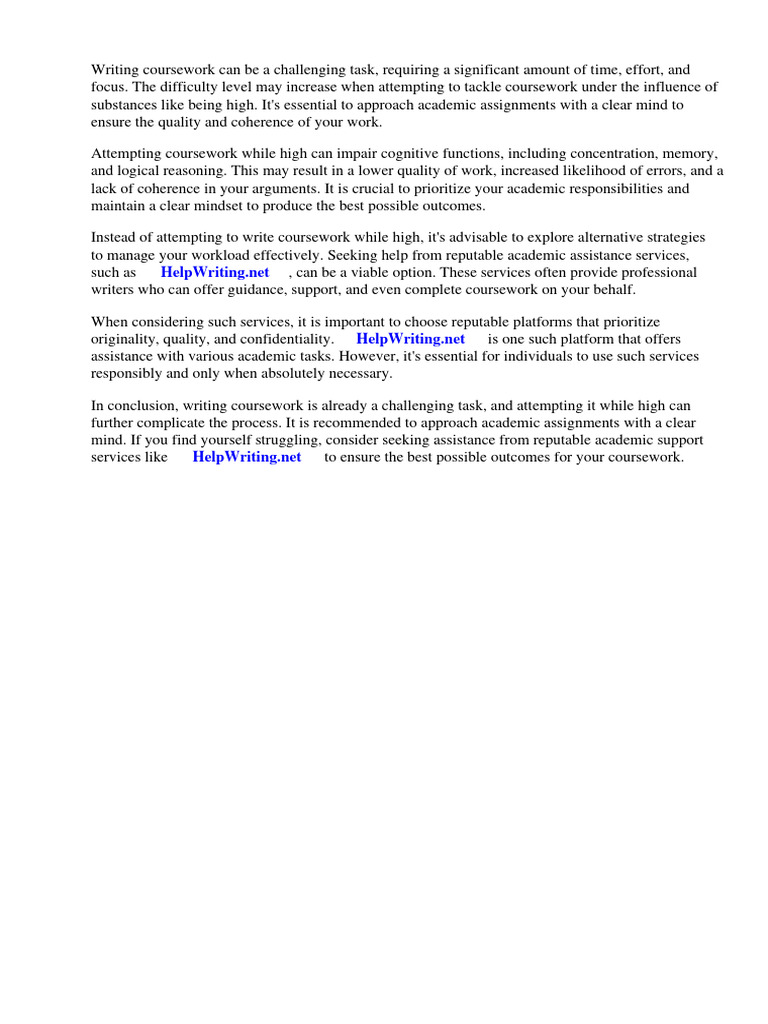 Writing coursework can be a challenging task, requiring a significant amount of time, effort, and focus. The difficulty level may increase when attempting to tackle coursework under the influence of substances like being high. It's essential to approach academic assignments with a clear mind to ensure the quality and coherence of your work.

Attempting coursework while high can impair cognitive functions, including concentration, memory, and logical reasoning. This may result in a lower quality of work, increased likelihood of errors, and a lack of coherence in your arguments. It is crucial to prioritize your academic responsibilities and maintain a clear mindset to produce the best possible outcomes.

Instead of attempting to write coursework while high, it's advisable to explore alternative strategies to manage your workload effectively. Seeking help from reputable academic assistance services, such as HelpWriting.net , can be a viable option. These services often provide professional writers who can offer guidance, support, and even complete coursework on your behalf.

When considering such services, it is important to choose reputable platforms that prioritize originality, quality, and confidentiality. HelpWriting.net is one such platform that offers assistance with various academic tasks. However, it's essential for individuals to use such services responsibly and only when absolutely necessary.

In conclusion, writing coursework is already a challenging task, and attempting it while high can further complicate the process. It is recommended to approach academic assignments with a clear mind. If you find yourself struggling, consider seeking assistance from reputable academic support services like HelpWriting.net to ensure the best possible outcomes for your coursework.